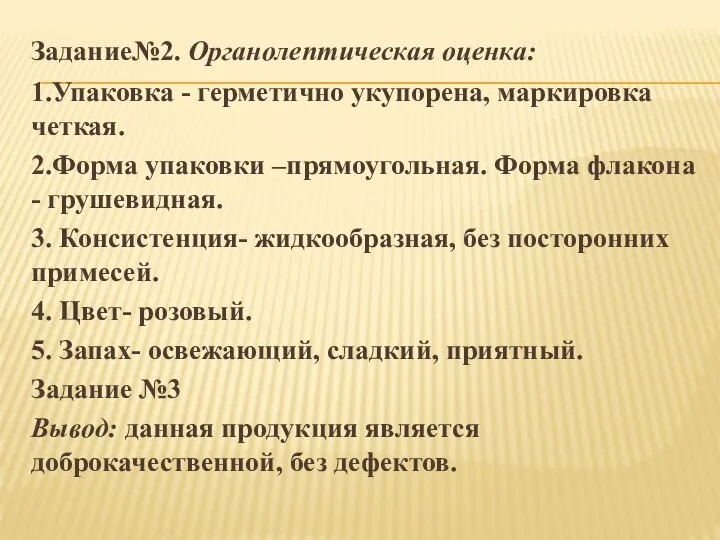 Задание№2. Органолептическая оценка:

1.Упаковка - герметично укупорена, маркировка четкая.

2.Форма упаковки –прямоугольная. Форма флакона - грушевидная.

3. Консистенция- жидкообразная, без посторонних примесей.

4. Цвет- розовый.

5. Запах- освежающий, сладкий, приятный.

Задание №3

Вывод: данная продукция является доброкачественной, без дефектов.